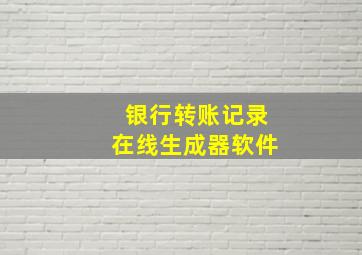 银行转账记录
在线生成器软件